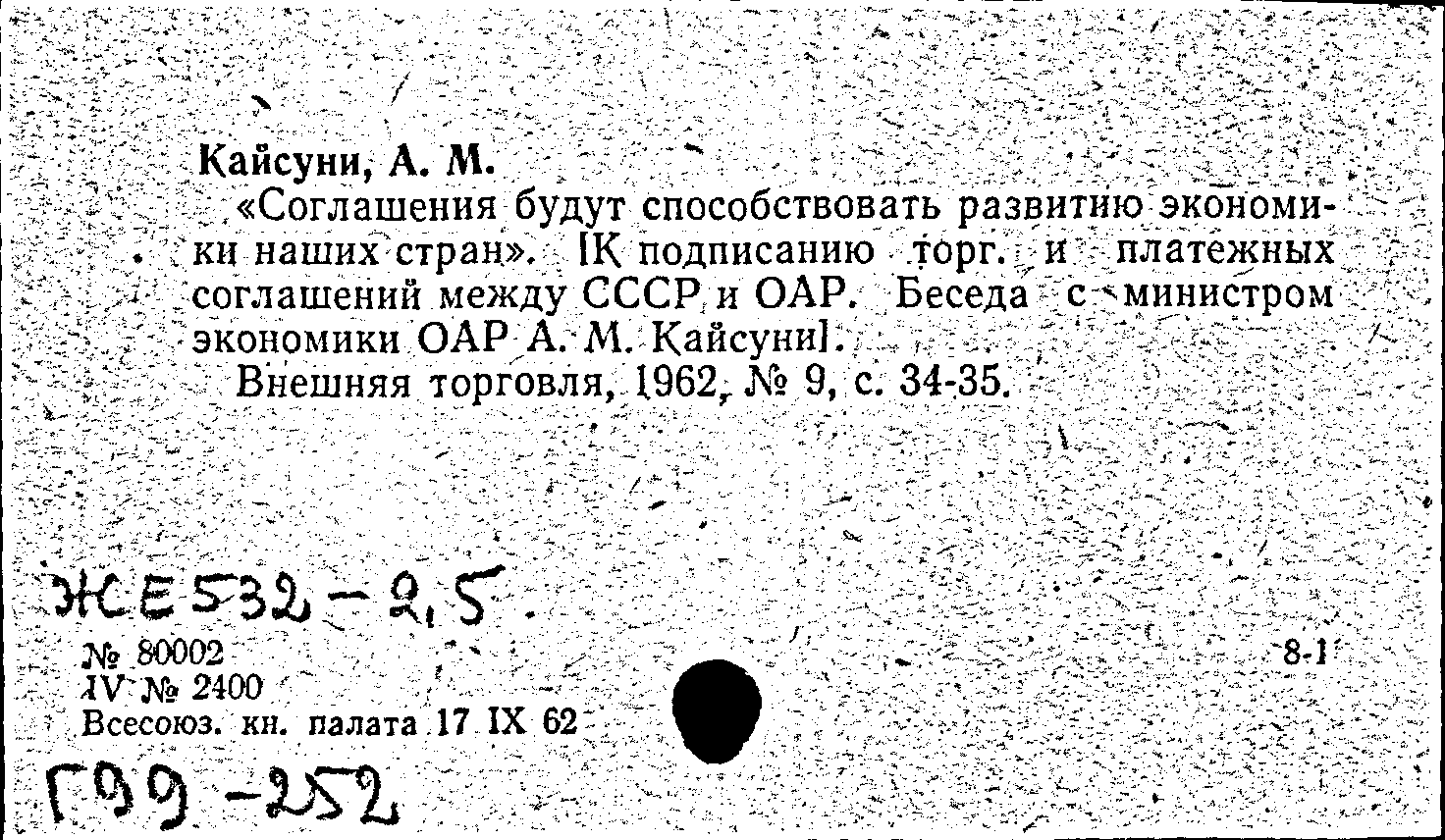 Кайсуни, А. М.

«Соглашения будут способствовать развитию экономики наших стран». [К подписанию торг. и платежных соглашений между СССР и ОАР. Беседа с министром экономики ОАР А. М. Кайсуни].

Внешняя торговля, 1962, № 9, с. 34-35.

ЖЕ532-2,5.

№ 80002
IV № 2400
Всесоюз. кн. палата 17 IX 62

8-1

Г99-252